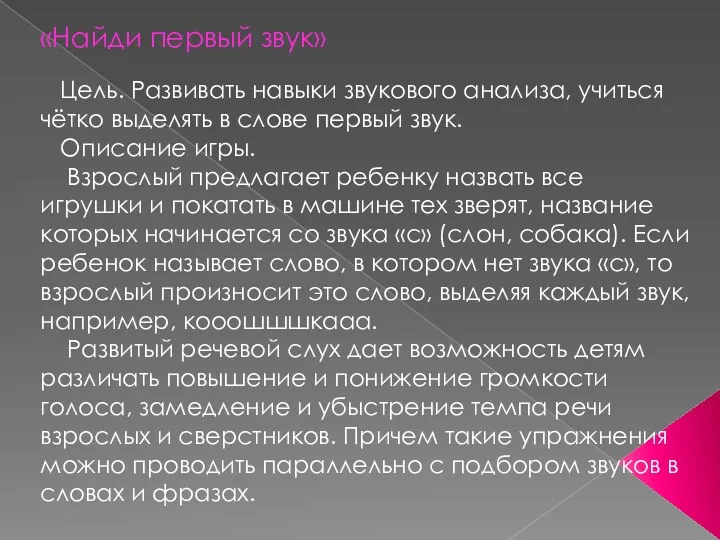 «Найди первый звук»

Цель. Развивать навыки звукового анализа, учиться чётко выделять в слове первый звук.

Описание игры.

Взрослый предлагает ребенку назвать все игрушки и покатать в машине тех зверят, название которых начинается со звука «с» (слон, собака). Если ребенок называет слово, в котором нет звука «с», то взрослый произносит это слово, выделяя каждый звук, например, кооошшшкааа.

Развитый речевой слух дает возможность детям различать повышение и понижение громкости голоса, замедление и убыстрение темпа речи взрослых и сверстников. Причем такие упражнения можно проводить параллельно с подбором звуков в словах и фразах.